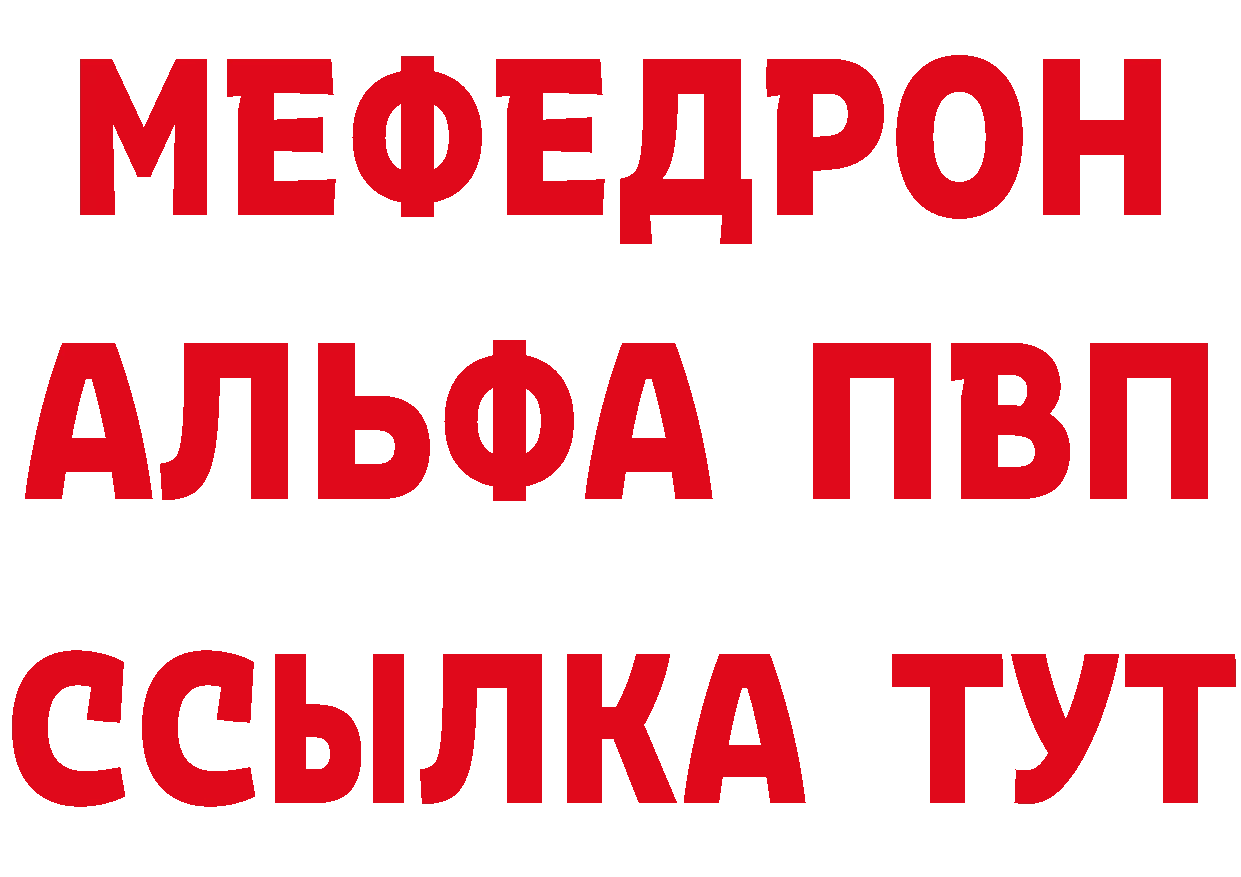 МЕФЕДРОН
АЛЬФА ПВП
ССЫЛКА ТУТ